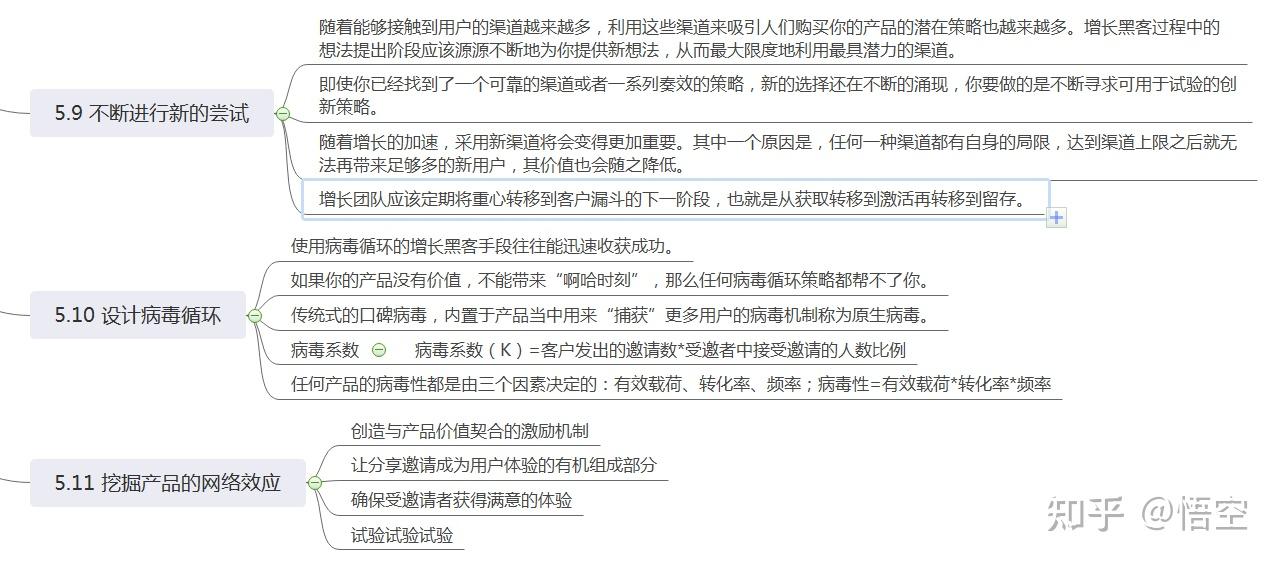 5.9 不断进行新的尝试

随着能够接触到用户的渠道越来越多，利用这些渠道来吸引人们购买你的产品的潜在策略也越来越多。增长黑客过程中的想法提出阶段应该源源不断地为你提供新想法，从而最大限度地利用最具潜力的渠道。

即使你已经找到了一个可靠的渠道或者一系列奏效的策略，新的选择还在不断的涌现，你要做的是不断寻求可用于试验的创新策略。

随着增长的加速，采用新渠道将会变得更加重要。其中一个原因是，任何一种渠道都有自身的局限，达到渠道上限之后就无法再带来足够多的新用户，其价值也会随之降低。

增长团队应该定期将重心转移到客户漏斗的下一阶段，也就是从获取转移到激活再转移到留存。

5.10 设计病毒循环

使用病毒循环的增长黑客手段往往能迅速收获成功。

如果你的产品没有价值，不能带来“啊哈时刻”，那么任何病毒循环策略都帮不了你。

传统式的口碑病毒，内置于产品当中用来“捕获”更多用户的病毒机制称为原生病毒。

病毒系数

病毒系数（K）=客户发出的邀请数*受邀者中接受邀请的人数比例

任何产品的病毒性都是由三个因素决定的：有效载荷、转化率、频率；病毒性=有效载荷*转化率*频率

5.11 挖掘产品的网络效应

创造与产品价值契合的激励机制

让分享邀请成为用户体验的有机组成部分

确保受邀请者获得满意的体验

试验试验试验

知乎 @悟空